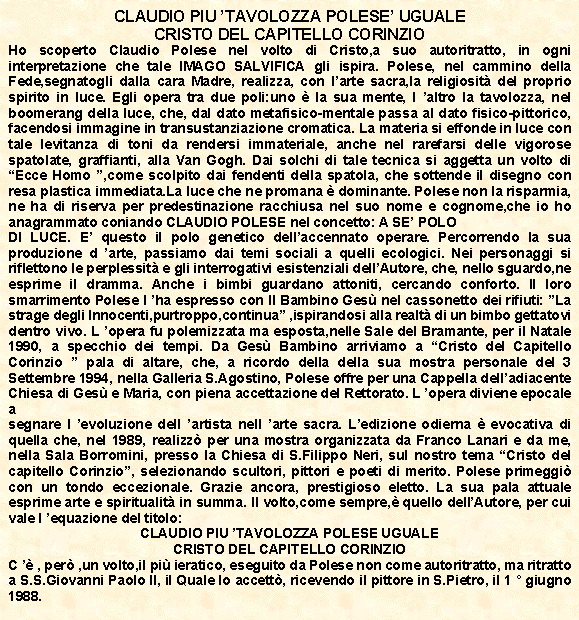 CLAUDIO PIU 'TAVOLOZZA POLESE' UGUALE
CRISTO DEL CAPITELLO CORINZIO

Ho scoperto Claudio Polese nel volto di Cristo,a suo autoritratto, in ogni interpretazione che tale IMAGO SALVIFICA gli ispira. Polese, nel cammino della Fede,segnatogli dalla cara Madre, realizza, con l'arte sacra,la religiosità del proprio spirito in luce. Egli opera tra due poli:uno è la sua mente, l 'altro la tavolozza, nel boomerang della luce, che, dal dato metafisico-mentale passa al dato fisico-pittorico, facendosi immagine in transustanziazione cromatica. La materia si effonde in luce con tale levitanza di toni da rendersi immateriale, anche nel rarefarsi delle vigorose spatolate, graffianti, alla Van Gogh. Dai solchi di tale tecnica si aggetta un volto di "Ecce Homo ",come scolpito dai fendenti della spatola, che sottende il disegno con resa plastica immediata.La luce che ne promana è dominante. Polese non la risparmia, ne ha di riserva per predestinazione racchiusa nel suo nome e cognome,che io ho anagrammato coniando CLAUDIO POLESE nel concetto: A SE' POLO
DI LUCE. E' questo il polo genetico dell'accennato operare. Percorrendo la sua produzione d 'arte, passiamo dai temi sociali a quelli ecologici. Nei personaggi si riflettono le perplessità e gli interrogativi esistenziali dell'Autore, che, nello sguardo,ne esprime il dramma. Anche i bimbi guardano attoniti, cercando conforto. Il loro smarrimento Polese l 'ha espresso con Il Bambino Gesù nel cassonetto dei rifiuti: "La strage degli Innocenti,purtroppo,continua" ,ispirandosi alla realtà di un bimbo gettatovi dentro vivo. L 'opera fu polemizzata ma esposta,nelle Sale del Bramante, per il Natale 1990, a specchio dei tempi. Da Gesù Bambino arriviamo a "Cristo del Capitello Corinzio " pala di altare, che, a ricordo della della sua mostra personale del 3 Settembre 1994, nella Galleria S.Agostino, Polese offre per una Cappella dell'adiacente Chiesa di Gesù e Maria, con piena accettazione del Rettorato. L 'opera diviene epocale a
segnare l 'evoluzione dell 'artista nell 'arte sacra. L'edizione odierna è evocativa di quella che, nel 1989, realizzò per una mostra organizzata da Franco Lanari e da me, nella Sala Borromini, presso la Chiesa di S.Filippo Neri, sul nostro tema "Cristo del capitello Corinzio", selezionando scultori, pittori e poeti di merito. Polese primeggiò con un tondo eccezionale. Grazie ancora, prestigioso eletto. La sua pala attuale esprime arte e spiritualità in summa. Il volto,come sempre,è quello dell'Autore, per cui vale l 'equazione del titolo:

CLAUDIO PIU 'TAVOLOZZA POLESE UGUALE
CRISTO DEL CAPITELLO CORINZIO

C 'è , però ,un volto,il più ieratico, eseguito da Polese non come autoritratto, ma ritratto a S.S.Giovanni Paolo II, il Quale lo accettò, ricevendo il pittore in S.Pietro, il 1 ° giugno 1988.